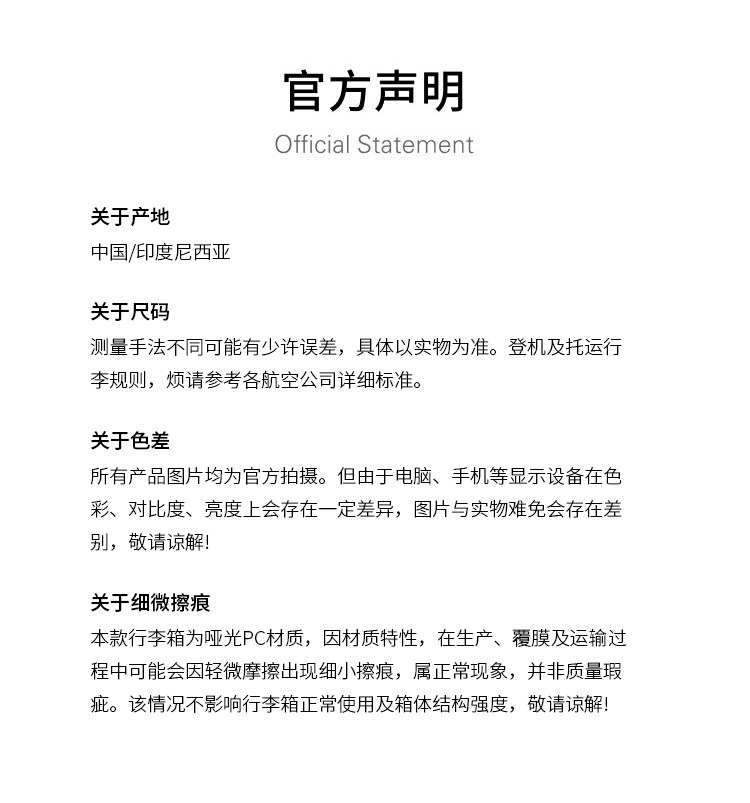 官方声明
Official Statement

关于产地
中国/印度尼西亚

关于尺码
测量手法不同可能有少许误差，具体以实物为准。登机及托运行李规则，烦请参考各航空公司详细标准。

关于色差
所有产品图片均为官方拍摄。但由于电脑、手机等显示设备在色彩、对比度、亮度上会存在一定差异，图片与实物难免会存在差别，敬请谅解!

关于细微擦痕
本款行李箱为哑光PC材质，因材质特性，在生产、覆膜及运输过程中可能会因轻微摩擦出现细小擦痕，属正常现象，并非质量瑕疵。该情况不影响行李箱正常使用及箱体结构强度，敬请谅解!